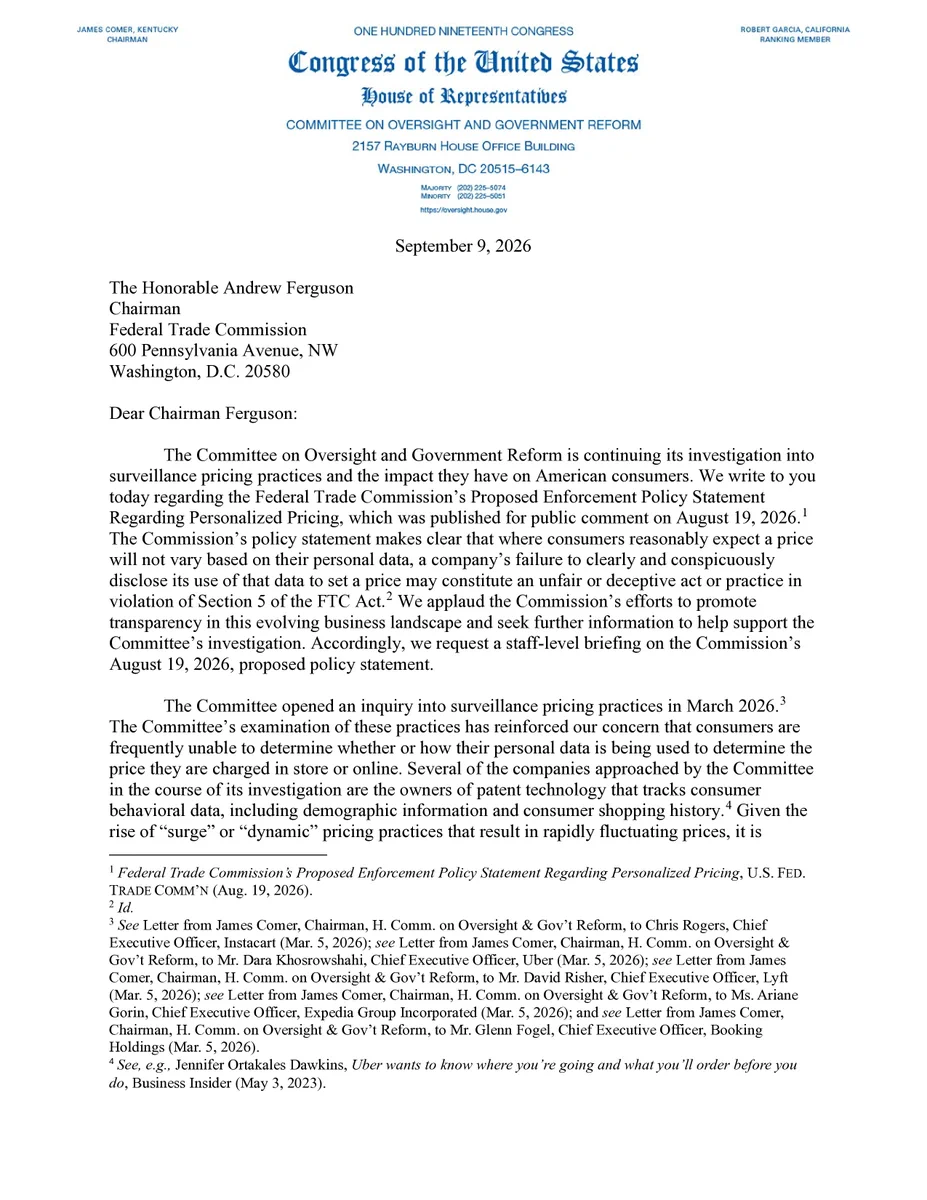 JAMES COMER, KENTUCKY
CHAIRMAN

ONE HUNDRED NINETEENTH CONGRESS

ROBERT GARCIA, CALIFORNIA
RANKING MEMBER

Congress of the United States

House of Representatives

COMMITTEE ON OVERSIGHT AND GOVERNMENT REFORM

2157 RAYBURN HOUSE OFFICE BUILDING

WASHINGTON, DC 20515–6143

MAJORITY (202) 225–5074
MINORITY (202) 225–5051
https://oversight.house.gov

September 9, 2026

The Honorable Andrew Ferguson
Chairman
Federal Trade Commission
600 Pennsylvania Avenue, NW
Washington, D.C. 20580

Dear Chairman Ferguson:

The Committee on Oversight and Government Reform is continuing its investigation into surveillance pricing practices and the impact they have on American consumers. We write to you today regarding the Federal Trade Commission's Proposed Enforcement Policy Statement Regarding Personalized Pricing, which was published for public comment on August 19, 2026.$^1$ The Commission's policy statement makes clear that where consumers reasonably expect a price will not vary based on their personal data, a company's failure to clearly and conspicuously disclose its use of that data to set a price may constitute an unfair or deceptive act or practice in violation of Section 5 of the FTC Act.$^2$ We applaud the Commission's efforts to promote transparency in this evolving business landscape and seek further information to help support the Committee's investigation. Accordingly, we request a staff-level briefing on the Commission's August 19, 2026, proposed policy statement.

The Committee opened an inquiry into surveillance pricing practices in March 2026.$^3$ The Committee's examination of these practices has reinforced our concern that consumers are frequently unable to determine whether or how their personal data is being used to determine the price they are charged in store or online. Several of the companies approached by the Committee in the course of its investigation are the owners of patent technology that tracks consumer behavioral data, including demographic information and consumer shopping history.$^4$ Given the rise of "surge" or "dynamic" pricing practices that result in rapidly fluctuating prices, it is

$^1$ Federal Trade Commission's Proposed Enforcement Policy Statement Regarding Personalized Pricing, U.S. FED. TRADE COMM'N (Aug. 19, 2026).
$^2$ Id.
$^3$ See Letter from James Comer, Chairman, H. Comm. on Oversight & Gov't Reform, to Chris Rogers, Chief Executive Officer, Instacart (Mar. 5, 2026); see Letter from James Comer, Chairman, H. Comm. on Oversight & Gov't Reform, to Mr. Dara Khosrowshahi, Chief Executive Officer, Uber (Mar. 5, 2026); see Letter from James Comer, Chairman, H. Comm. on Oversight & Gov't Reform, to Mr. David Risher, Chief Executive Officer, Lyft (Mar. 5, 2026); see Letter from James Comer, Chairman, H. Comm. on Oversight & Gov't Reform, to Ms. Ariane Gorin, Chief Executive Officer, Expedia Group Incorporated (Mar. 5, 2026); and see Letter from James Comer, Chairman, H. Comm. on Oversight & Gov't Reform, to Mr. Glenn Fogel, Chief Executive Officer, Booking Holdings (Mar. 5, 2026).
$^4$ See, e.g., Jennifer Ortakales Dawkins, Uber wants to know where you're going and what you'll order before you do, Business Insider (May 3, 2023).